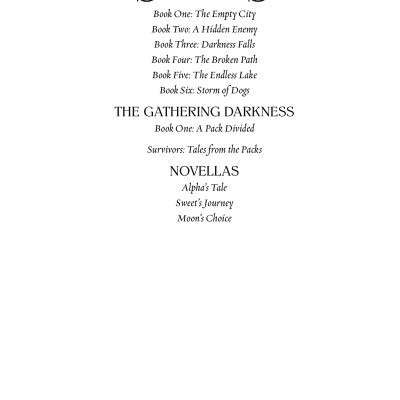 Book One: The Empty City
Book Two: A Hidden Enemy
Book Three: Darkness Falls
Book Four: The Broken Path
Book Five: The Endless Lake
Book Six: Storm of Dogs

THE GATHERING DARKNESS
Book One: A Pack Divided

Survivors: Tales from the Packs

NOVELLAS
Alpha's Tale
Sweet's Journey
Moon's Choice